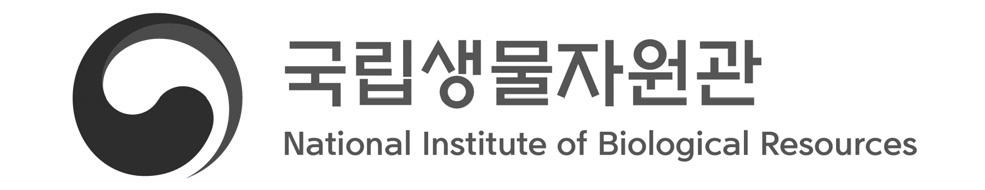 국립생물자원관
National Institute of Biological Resources